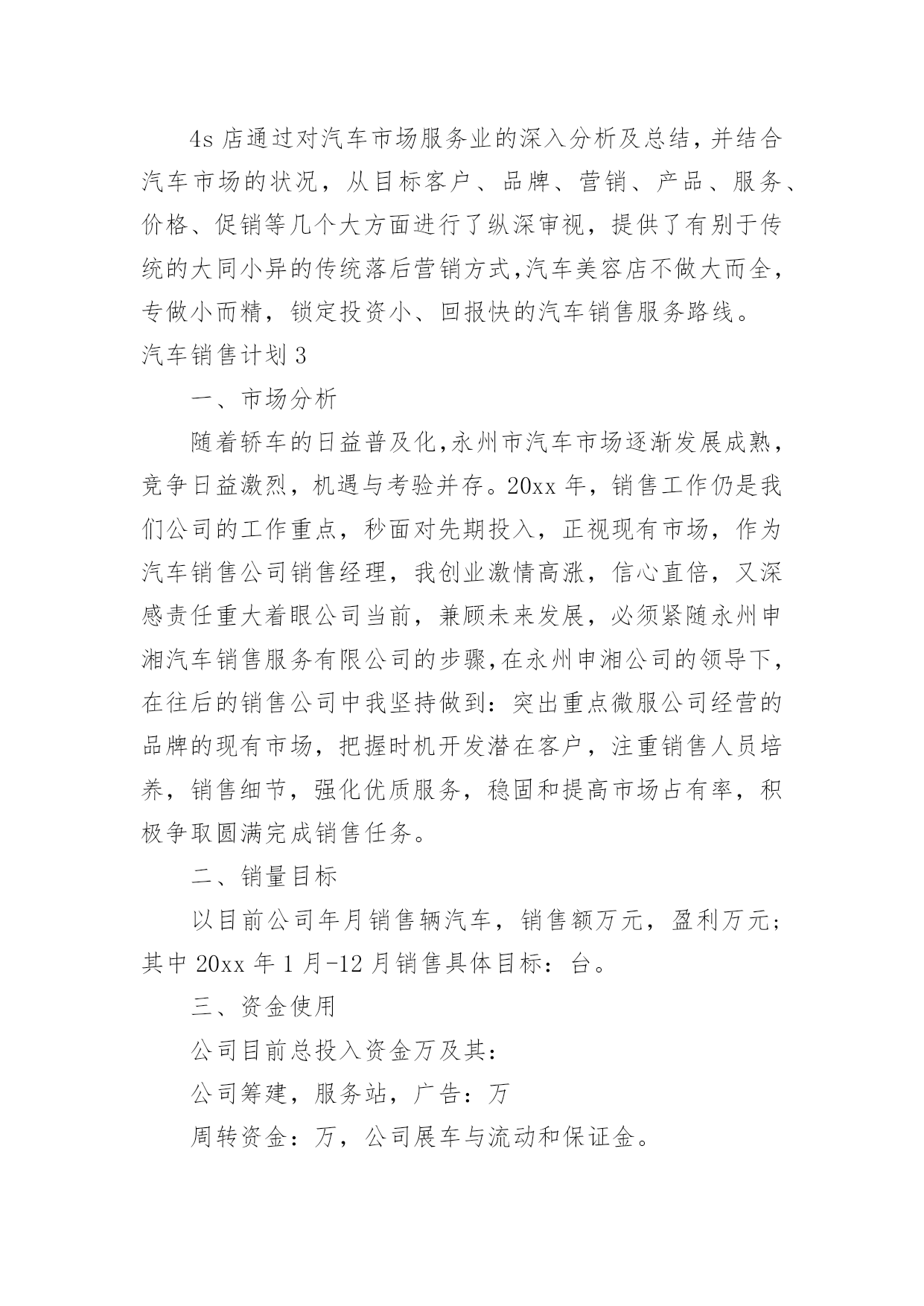 4s 店通过对汽车市场服务业的深入分析及总结，并结合汽车市场的状况，从目标客户、品牌、营销、产品、服务、价格、促销等几个大方面进行了纵深审视，提供了有别于传统的大同小异的传统落后营销方式,汽车美容店不做大而全，专做小而精，锁定投资小、回报快的汽车销售服务路线。

汽车销售计划 3

一、市场分析

随着轿车的日益普及化,永州市汽车市场逐渐发展成熟，竞争日益激烈，机遇与考验并存。20xx 年，销售工作仍是我们公司的工作重点，秒面对先期投入，正视现有市场，作为汽车销售公司销售经理，我创业激情高涨，信心直倍，又深感责任重大着眼公司当前，兼顾未来发展，必须紧随永州申湘汽车销售服务有限公司的步骤,在永州申湘公司的领导下,在往后的销售公司中我坚持做到：突出重点微服公司经营的品牌的现有市场，把握时机开发潜在客户，注重销售人员培养，销售细节，强化优质服务，稳固和提高市场占有率，积极争取圆满完成销售任务。

二、销量目标

以目前公司年月销售辆汽车，销售额万元，盈利万元；其中 20xx 年 1 月-12 月销售具体目标：台。

三、资金使用

公司目前总投入资金万及其：

公司筹建，服务站，广告：万

周转资金：万，公司展车与流动和保证金。